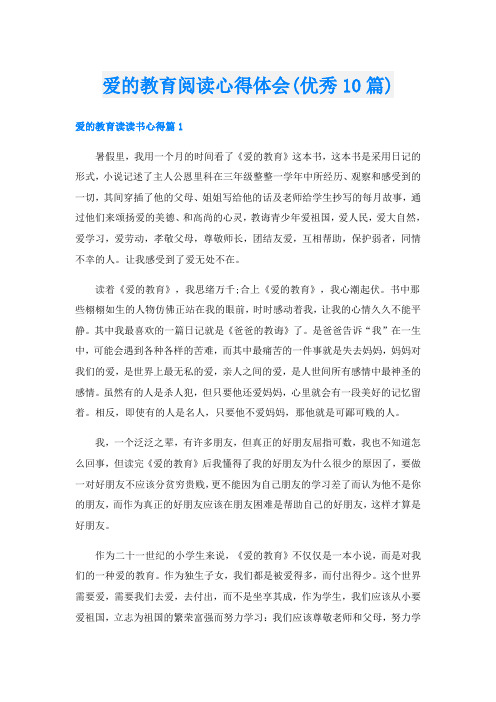 爱的教育阅读心得体会(优秀10篇)

爱的教育读读书心得篇1

暑假里，我用一个月的时间看了《爱的教育》这本书，这本书是采用日记的形式，小说记述了主人公恩里科在三年级整整一学年中所经历、观察和感受到的一切，其间穿插了他的父母、姐姐写给他的话及老师给学生抄写的每月故事，通过他们来颂扬爱的美德、和高尚的心灵，教诲青少年爱祖国，爱人民，爱大自然，爱学习，爱劳动，孝敬父母，尊敬师长，团结友爱，互相帮助，保护弱者，同情不幸的人。让我感受到了爱无处不在。

读着《爱的教育》，我思绪万千;合上《爱的教育》，我心潮起伏。书中那些栩栩如生的人物仿佛正站在我的眼前，时时感动着我，让我的心情久久不能平静。其中我最喜欢的一篇日记就是《爸爸的教诲》了。是爸爸告诉“我”在一生中，可能会遇到各种各样的苦难，而其中最痛苦的一件事就是失去妈妈，妈妈对我们的爱，是世界上最无私的爱，亲人之间的爱，是人世间所有感情中最神圣的感情。虽然有的人是杀人犯，但只要他还爱妈妈，心里就会有一段美好的记忆留着。相反，即使有的人是名人，只要他不爱妈妈，那他就是可鄙可贱的人。

我，一个泛泛之辈，有许多朋友，但真正的好朋友屈指可数，我也不知道怎么回事，但读完《爱的教育》后我懂得了我的好朋友为什么很少的原因了，要做一对好朋友不应该分贫穷贵贱，更不能因为自己朋友的学习差了而认为他不是你的朋友，而作为真正的好朋友应该在朋友困难是帮助自己的好朋友，这样才算是好朋友。

作为二十一世纪的小学生来说，《爱的教育》不仅仅是一本小说，而是对我们的一种爱的教育。作为独生子女，我们都是被爱得多，而付出得少。这个世界需要爱，需要我们去爱，去付出，而不是坐享其成，作为学生，我们应该从小要爱祖国，立志为祖国的繁荣富强而努力学习：我们应该尊敬老师和父母，努力学